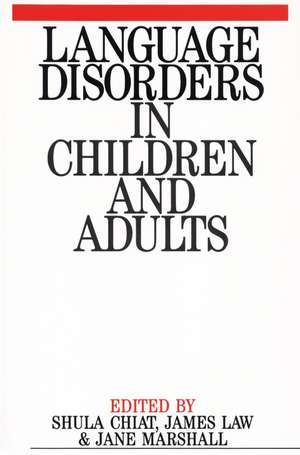 LANGUAGE DISORDERS IN CHILDREN AND ADULTS

EDITED BY
SHULA CHIAT, JAMES LAW
& JANE MARSHALL